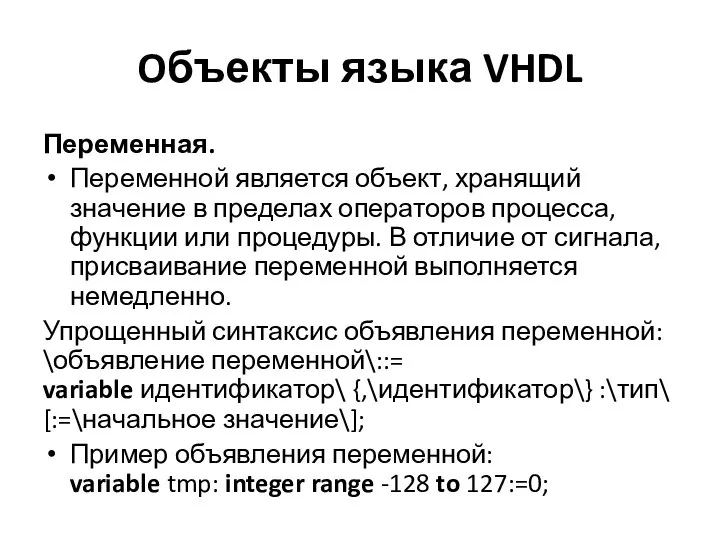 Объекты языка VHDL

Переменная.

• Переменной является объект, хранящий значение в пределах операторов процесса, функции или процедуры. В отличие от сигнала, присваивание переменной выполняется немедленно.

Упрощенный синтаксис объявления переменной:
\объявление переменной\::=
variable идентификатор\ {,\идентификатор\} :\тип\ [:=\начальное значение\];

• Пример объявления переменной:
variable tmp: integer range -128 to 127:=0;